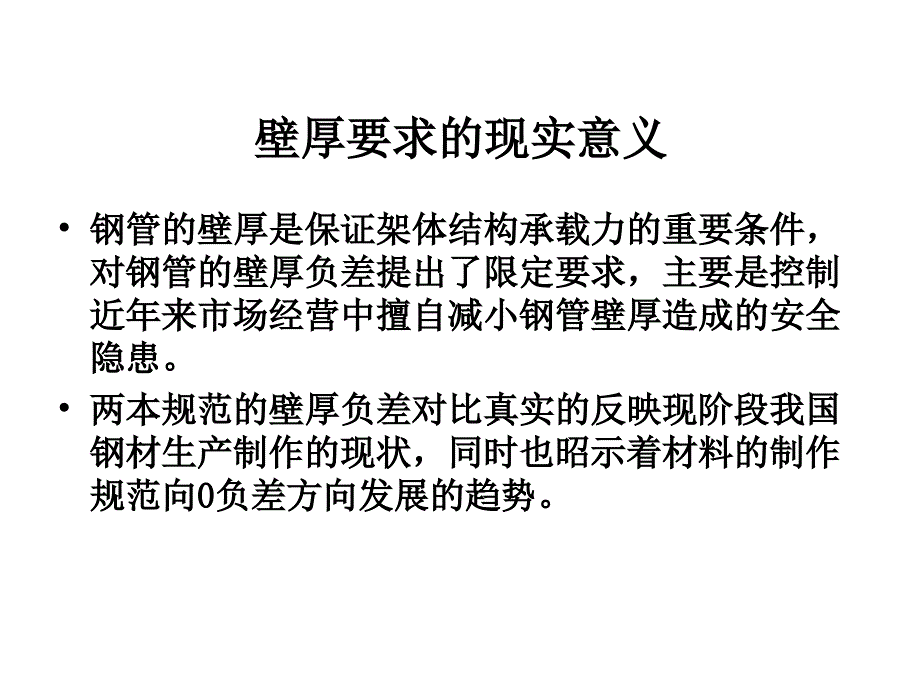 壁厚要求的现实意义

• 钢管的壁厚是保证架体结构承载力的重要条件，对钢管的壁厚负差提出了限定要求，主要是控制近年来市场经营中擅自减小钢管壁厚造成的安全隐患。

• 两本规范的壁厚负差对比真实的反映现阶段我国钢材生产制作的现状，同时也昭示着材料的制作规范向0负差方向发展的趋势。